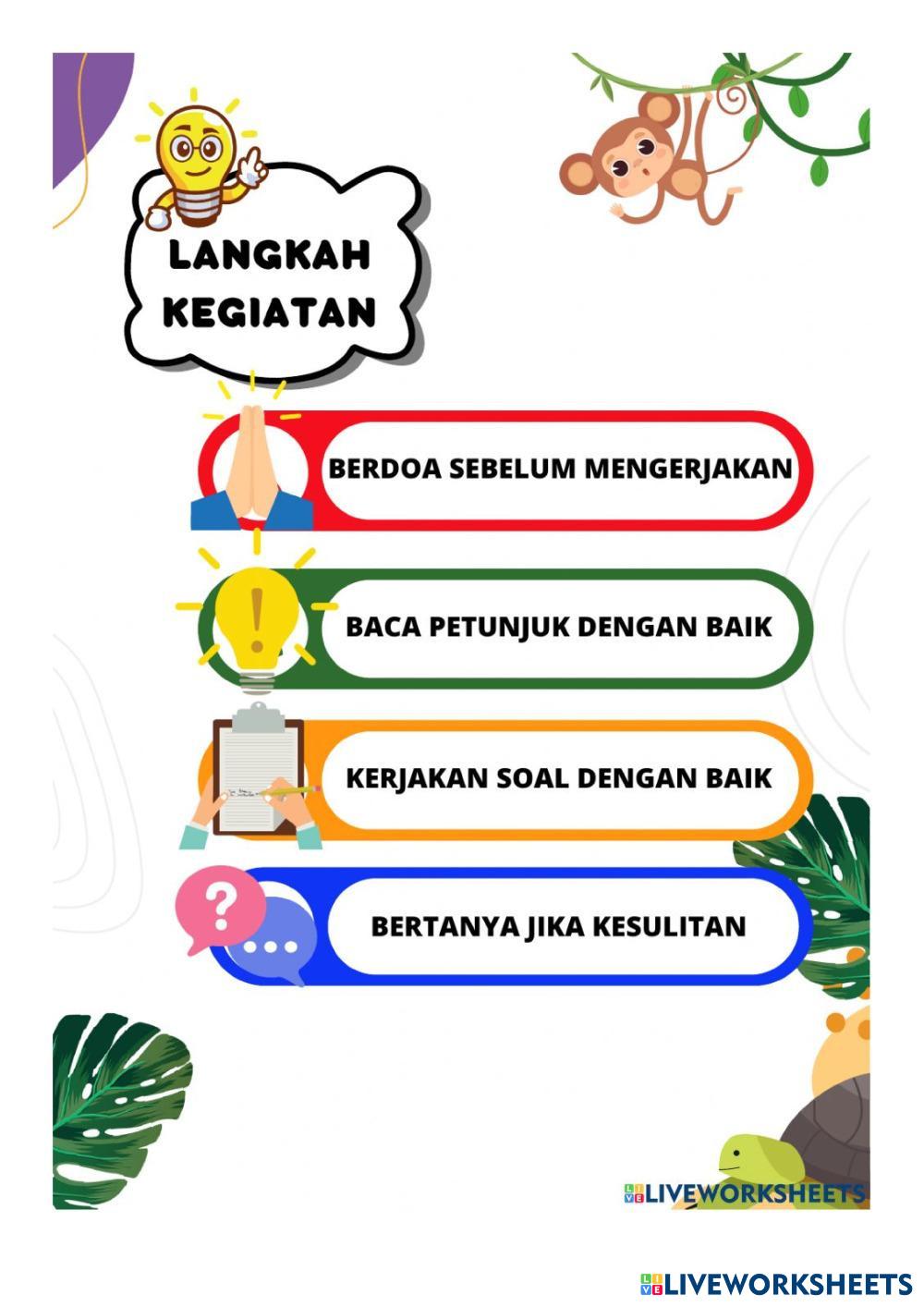 LANGKAH KEGIATAN

BERDOA SEBELUM MENGERJAKAN

BACA PETUNJUK DENGAN BAIK

KERJAKAN SOAL DENGAN BAIK

BERTANYA JIKA KESULITAN

LIVEWORKSHEETS

LIVEWORKSHEETS